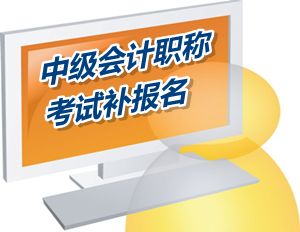 中级会计职称
考试补报名